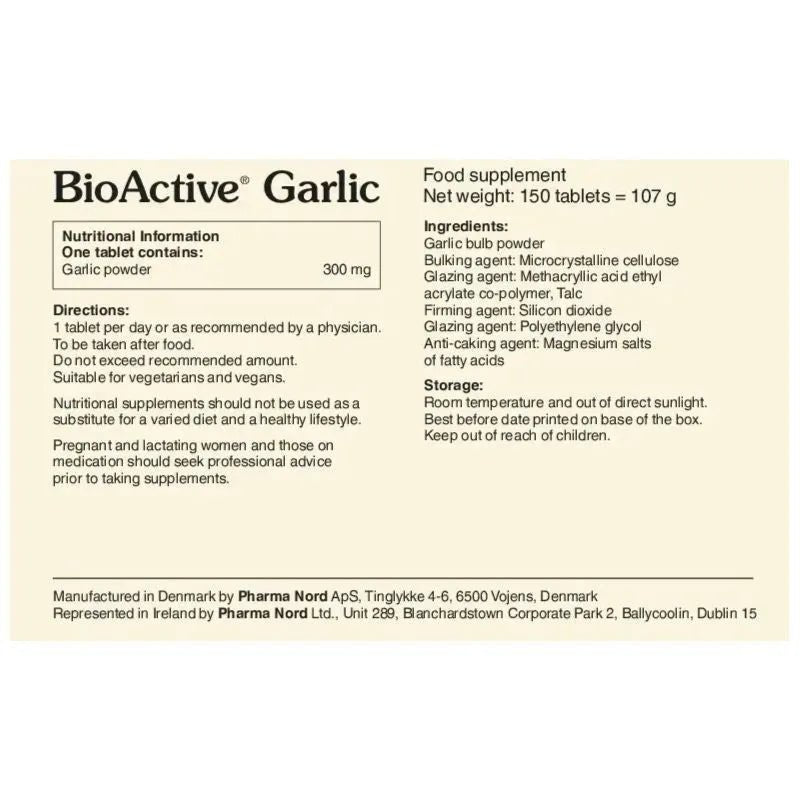 BioActive® Garlic

Nutritional Information
One tablet contains:
Garlic powder 300 mg

Directions:
1 tablet per day or as recommended by a physician.
To be taken after food.
Do not exceed recommended amount.
Suitable for vegetarians and vegans.

Nutritional supplements should not be used as a substitute for a varied diet and a healthy lifestyle.

Pregnant and lactating women and those on medication should seek professional advice prior to taking supplements.

Food supplement
Net weight: 150 tablets = 107 g

Ingredients:
Garlic bulb powder
Bulking agent: Microcrystalline cellulose
Glazing agent: Methacryllic acid ethyl acrylate co-polymer, Talc
Firming agent: Silicon dioxide
Glazing agent: Polyethylene glycol
Anti-caking agent: Magnesium salts of fatty acids

Storage:
Room temperature and out of direct sunlight.
Best before date printed on base of the box.
Keep out of reach of children.

Manufactured in Denmark by Pharma Nord ApS, Tinglykke 4-6, 6500 Vojens, Denmark
Represented in Ireland by Pharma Nord Ltd., Unit 289, Blanchardstown Corporate Park 2, Ballycoolin, Dublin 15